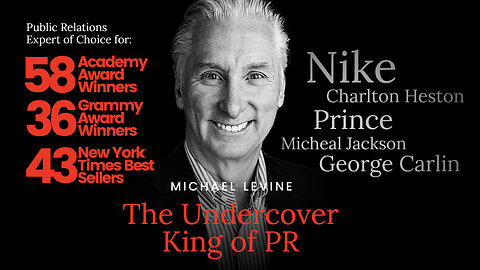 Public Relations Expert of Choice for:

58 Academy Award Winners

36 Grammy Award Winners

43 New York Times Best Sellers

Nike
Charlton Heston
Prince
Micheal Jackson
George Carlin

MICHAEL LEVINE

The Undercover King of PR